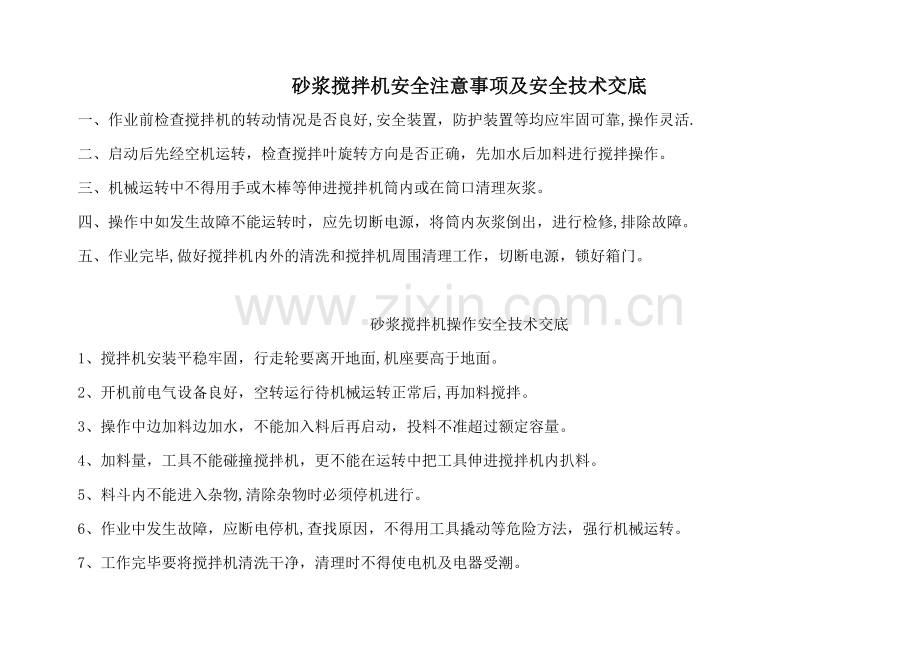 砂浆搅拌机安全注意事项及安全技术交底

一、作业前检查搅拌机的转动情况是否良好,安全装置，防护装置等均应牢固可靠,操作灵活.

二、启动后先经空机运转，检查搅拌叶旋转方向是否正确，先加水后加料进行搅拌操作。

三、机械运转中不得用手或木棒等伸进搅拌机筒内或在筒口清理灰浆。

四、操作中如发生故障不能运转时，应先切断电源，将筒内灰浆倒出，进行检修,排除故障。

五、作业完毕,做好搅拌机内外的清洗和搅拌机周围清理工作，切断电源，锁好箱门。

砂浆搅拌机操作安全技术交底

1、搅拌机安装平稳牢固，行走轮要离开地面,机座要高于地面。

2、开机前电气设备良好，空转运行待机械运转正常后,再加料搅拌。

3、操作中边加料边加水，不能加入料后再启动，投料不准超过额定容量。

4、加料量，工具不能碰撞搅拌机，更不能在运转中把工具伸进搅拌机内扒料。

5、料斗内不能进入杂物,清除杂物时必须停机进行。

6、作业中发生故障，应断电停机,查找原因，不得用工具撬动等危险方法，强行机械运转。

7、工作完毕要将搅拌机清洗干净，清理时不得使电机及电器受潮。

www.zixin.com.cn